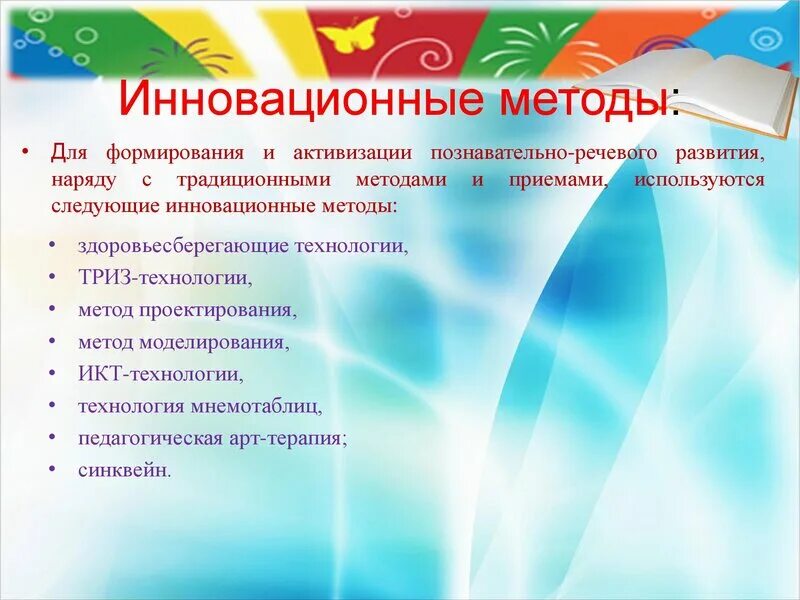 Инновационные методы:

• Для формирования и активизации познавательно-речевого развития, наряду с традиционными методами и приемами, используются следующие инновационные методы:

• здоровьесберегающие технологии,
• ТРИЗ-технологии,
• метод проектирования,
• метод моделирования,
• ИКТ-технологии,
• технология мнемотаблиц,
• педагогическая арт-терапия;
• синквейн.